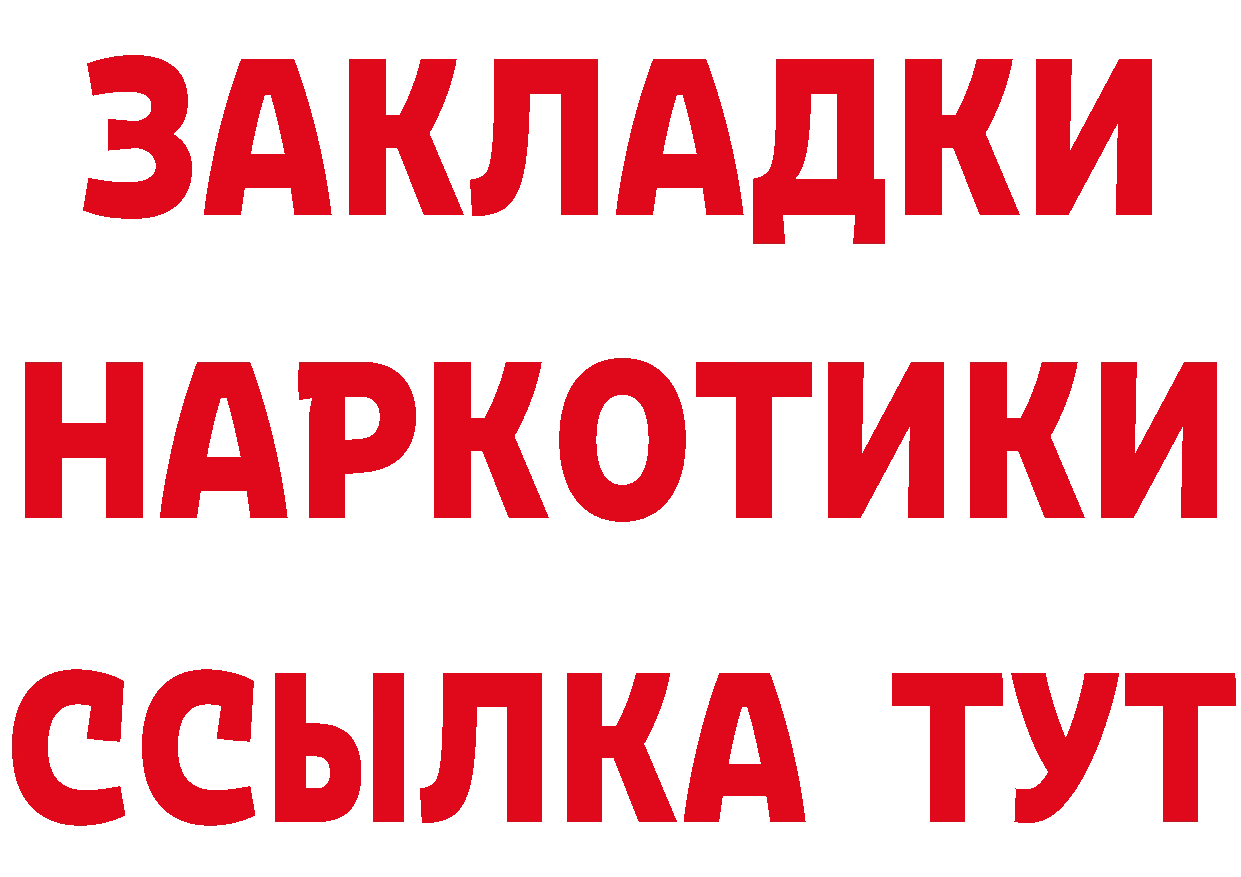 ЗАКЛАДКИ НАРКОТИКИ ССЫЛКА ТУТ